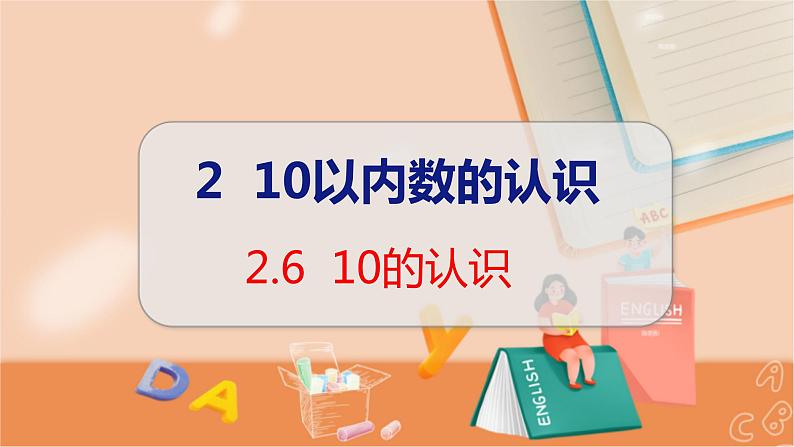 2 10以内数的认识

2.6 10的认识

ABC

ENGLISH

ENGLISH

D A Y

A C B